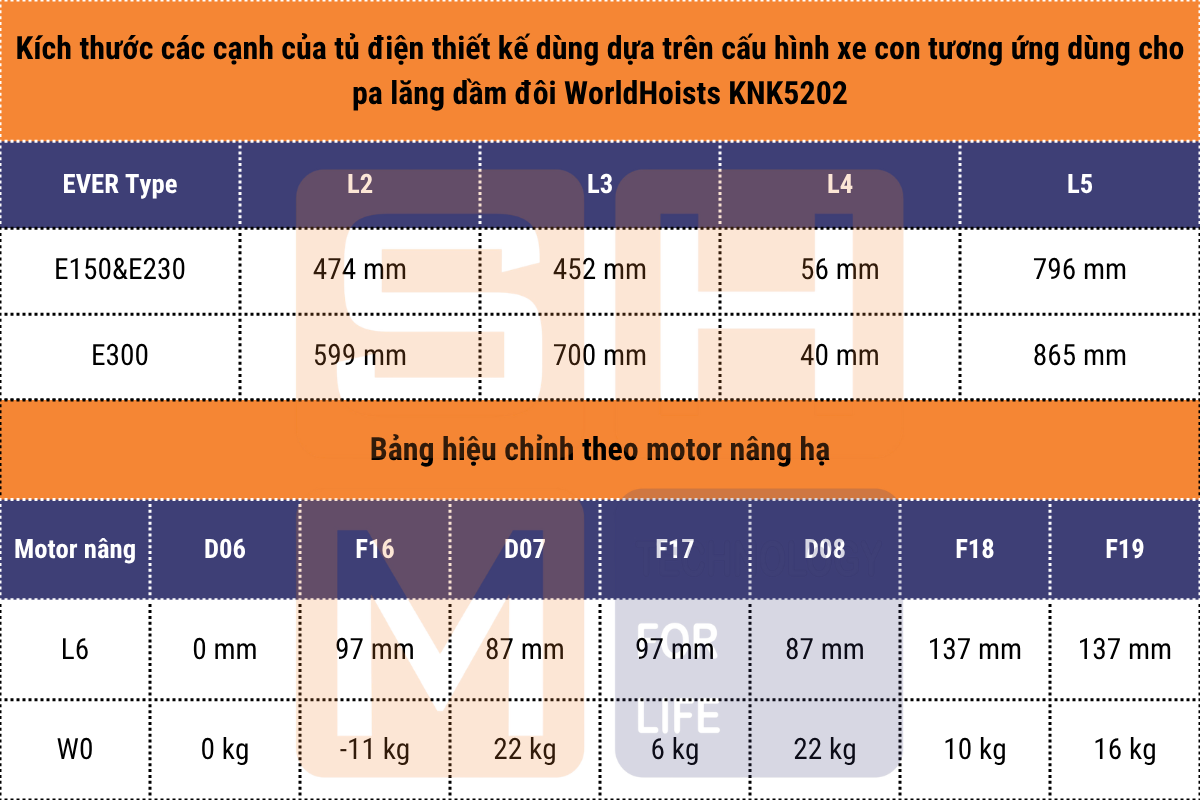 Kích thước các cạnh của tủ điện thiết kế dùng dựa trên cấu hình xe con tương ứng dùng cho pa lăng dầm đôi WorldHoists KNK5202

| EVER Type | L2 | L3 | L4 | L5 |
|---|---|---|---|---|
| E150&E230 | 474 mm | 452 mm | 56 mm | 796 mm |
| E300 | 599 mm | 700 mm | 40 mm | 865 mm |

Bảng hiệu chỉnh theo motor nâng hạ

| Motor nâng | D06 | F16 | D07 | F17 | D08 | F18 | F19 |
|---|---|---|---|---|---|---|---|
| L6 | 0 mm | 97 mm | 87 mm | 97 mm | 87 mm | 137 mm | 137 mm |
| W0 | 0 kg | -11 kg | 22 kg | 6 kg | 22 kg | 10 kg | 16 kg |

FOR LIFE